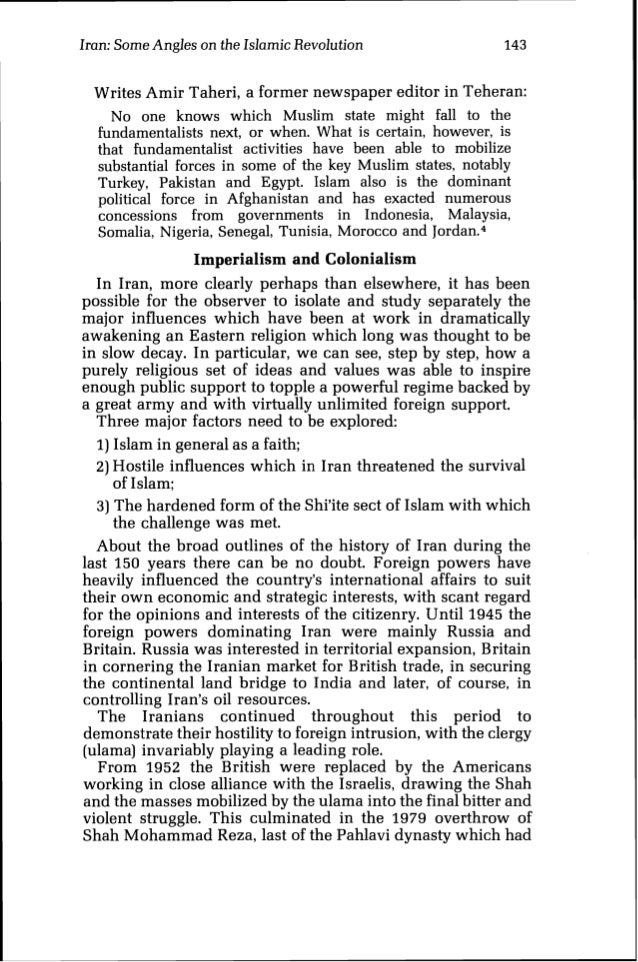 Iran: Some Angles on the Islamic Revolution 143

Writes Amir Taheri, a former newspaper editor in Teheran:

No one knows which Muslim state might fall to the fundamentalists next, or when. What is certain, however, is that fundamentalist activities have been able to mobilize substantial forces in some of the key Muslim states, notably Turkey, Pakistan and Egypt. Islam also is the dominant political force in Afghanistan and has exacted numerous concessions from governments in Indonesia, Malaysia, Somalia, Nigeria, Senegal, Tunisia, Morocco and Jordan.$^4$

Imperialism and Colonialism

In Iran, more clearly perhaps than elsewhere, it has been possible for the observer to isolate and study separately the major influences which have been at work in dramatically awakening an Eastern religion which long was thought to be in slow decay. In particular, we can see, step by step, how a purely religious set of ideas and values was able to inspire enough public support to topple a powerful regime backed by a great army and with virtually unlimited foreign support.

Three major factors need to be explored:

1) Islam in general as a faith;

2) Hostile influences which in Iran threatened the survival of Islam;

3) The hardened form of the Shi'ite sect of Islam with which the challenge was met.

About the broad outlines of the history of Iran during the last 150 years there can be no doubt. Foreign powers have heavily influenced the country's international affairs to suit their own economic and strategic interests, with scant regard for the opinions and interests of the citizenry. Until 1945 the foreign powers dominating Iran were mainly Russia and Britain. Russia was interested in territorial expansion, Britain in cornering the Iranian market for British trade, in securing the continental land bridge to India and later, of course, in controlling Iran's oil resources.

The Iranians continued throughout this period to demonstrate their hostility to foreign intrusion, with the clergy (ulama) invariably playing a leading role.

From 1952 the British were replaced by the Americans working in close alliance with the Israelis, drawing the Shah and the masses mobilized by the ulama into the final bitter and violent struggle. This culminated in the 1979 overthrow of Shah Mohammad Reza, last of the Pahlavi dynasty which had